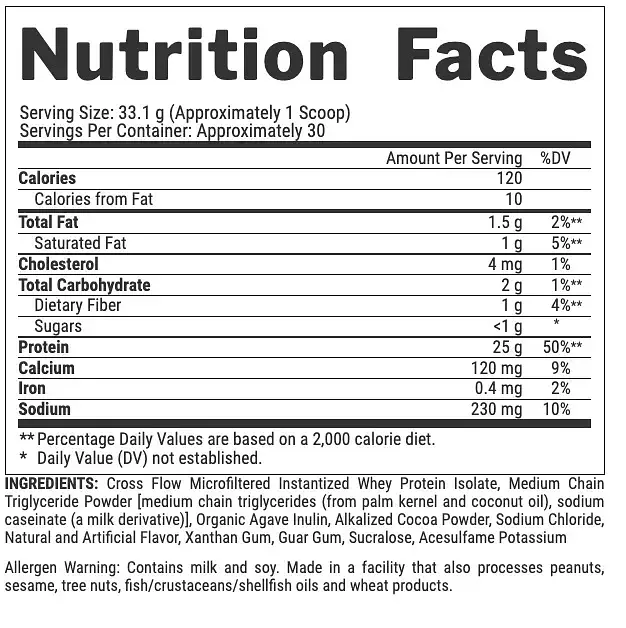 Nutrition Facts

Serving Size: 33.1 g (Approximately 1 Scoop)
Servings Per Container: Approximately 30

|  | Amount Per Serving | %DV |
|---|---|---|
| Calories | 120 |  |
| Calories from Fat | 10 |  |
| Total Fat | 1.5 g | 2%** |
| Saturated Fat | 1 g | 5%** |
| Cholesterol | 4 mg | 1% |
| Total Carbohydrate | 2 g | 1%** |
| Dietary Fiber | 1 g | 4%** |
| Sugars | <1 g | * |
| Protein | 25 g | 50%** |
| Calcium | 120 mg | 9% |
| Iron | 0.4 mg | 2% |
| Sodium | 230 mg | 10% |

** Percentage Daily Values are based on a 2,000 calorie diet.
* Daily Value (DV) not established.

INGREDIENTS: Cross Flow Microfiltered Instantized Whey Protein Isolate, Medium Chain Triglyceride Powder [medium chain triglycerides (from palm kernel and coconut oil), sodium caseinate (a milk derivative)], Organic Agave Inulin, Alkalized Cocoa Powder, Sodium Chloride, Natural and Artificial Flavor, Xanthan Gum, Guar Gum, Sucralose, Acesulfame Potassium

Allergen Warning: Contains milk and soy. Made in a facility that also processes peanuts, sesame, tree nuts, fish/crustaceans/shellfish oils and wheat products.